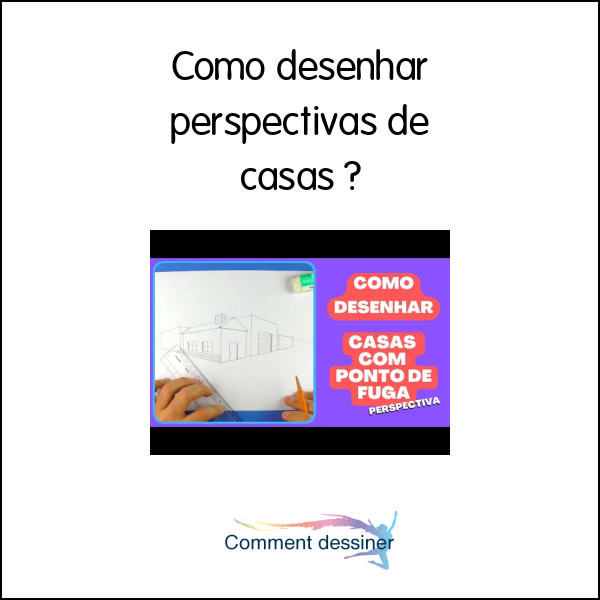 Como desenhar perspectivas de casas ?

COMO DESENHAR

CASAS COM PONTO DE FUGA

PERSPECTIVA

Comment dessiner